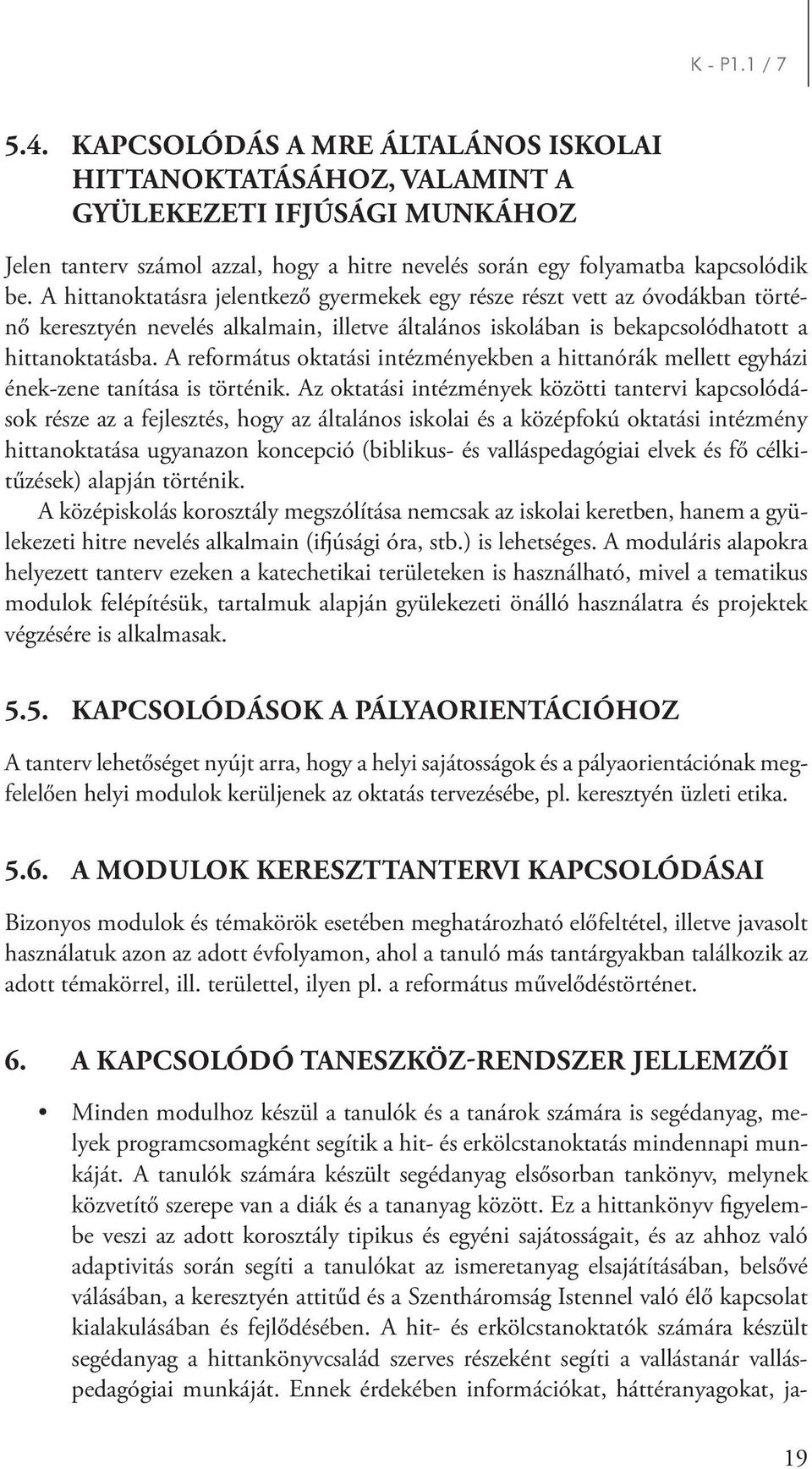 K - P1.1 / 7

5.4. KAPCSOLÓDÁS A MRE ÁLTALÁNOS ISKOLAI HITTANOKTATÁSÁHOZ, VALAMINT A GYÜLEKEZETI IFJÚSÁGI MUNKÁHOZ

Jelen tanterv számol azzal, hogy a hitre nevelés során egy folyamatba kapcsolódik be. A hittanoktatásra jelentkező gyermekek egy része részt vett az óvodákban történő keresztyén nevelés alkalmain, illetve általános iskolában is bekapcsolódhatott a hittanoktatásba. A református oktatási intézményekben a hittanórák mellett egyházi ének-zene tanítása is történik. Az oktatási intézmények közötti tantervi kapcsolódások része az a fejlesztés, hogy az általános iskolai és a középfokú oktatási intézmény hittanoktatása ugyanazon koncepció (biblikus- és valláspedagógiai elvek és fő célkitűzések) alapján történik.

A középiskolás korosztály megszólítása nemcsak az iskolai keretben, hanem a gyülekezeti hitre nevelés alkalmain (ifjúsági óra, stb.) is lehetséges. A moduláris alapokra helyezett tanterv ezeken a katechetikai területeken is használható, mivel a tematikus modulok felépítésük, tartalmuk alapján gyülekezeti önálló használatra és projektek végzésére is alkalmasak.

5.5. KAPCSOLÓDÁSOK A PÁLYAORIENTÁCIÓHOZ

A tanterv lehetőséget nyújt arra, hogy a helyi sajátosságok és a pályaorientációnak megfelelően helyi modulok kerüljenek az oktatás tervezésébe, pl. keresztyén üzleti etika.

5.6. A MODULOK KERESZTTANTERVI KAPCSOLÓDÁSAI

Bizonyos modulok és témakörök esetében meghatározható előfeltétel, illetve javasolt használatuk azon az adott évfolyamon, ahol a tanuló más tantárgyakban találkozik az adott témakörrel, ill. területtel, ilyen pl. a református művelődéstörténet.

6. A KAPCSOLÓDÓ TANESZKÖZ-RENDSZER JELLEMZŐI

• Minden modulhoz készül a tanulók és a tanárok számára is segédanyag, melyek programcsomagként segítik a hit- és erkölcstanoktatás mindennapi munkáját. A tanulók számára készült segédanyag elsősorban tankönyv, melynek közvetítő szerepe van a diák és a tananyag között. Ez a hittankönyv figyelembe veszi az adott korosztály tipikus és egyéni sajátosságait, és az ahhoz való adaptivitás során segíti a tanulókat az ismeretanyag elsajátításában, belsővé válásában, a keresztyén attitűd és a Szentháromság Istennel való élő kapcsolat kialakulásában és fejlődésében. A hit- és erkölcstanoktatók számára készült segédanyag a hittankönyvcsalád szerves részeként segíti a vallástanár valláspedagógiai munkáját. Ennek érdekében információkat, háttéranyagokat, ja-

19